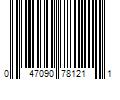 0 47090 78121 1